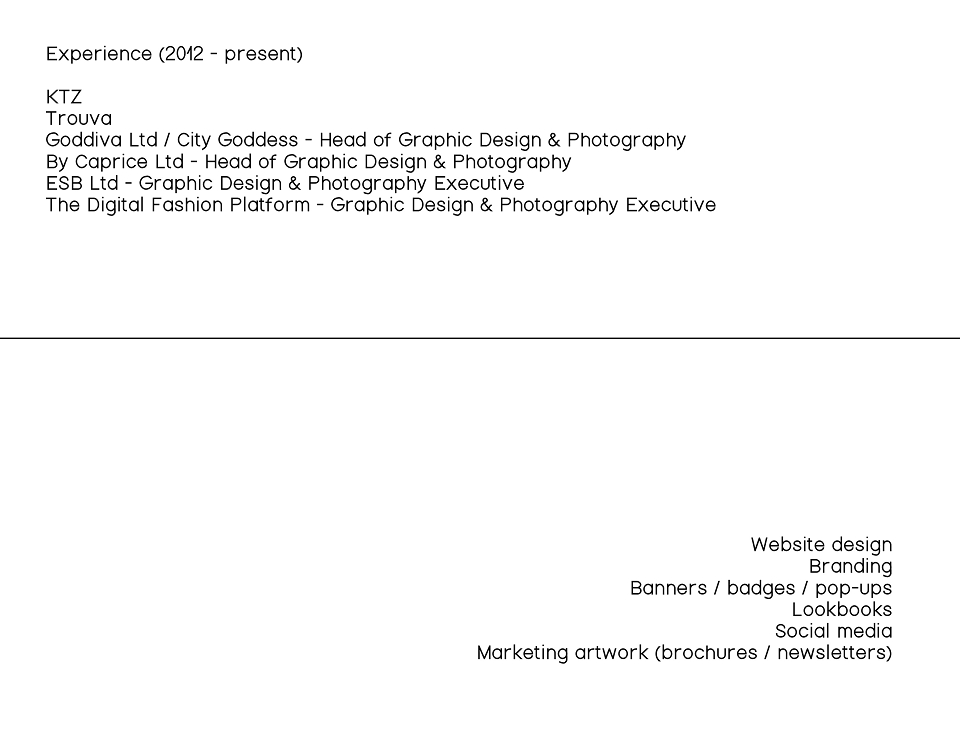 Experience (2012 - present)

KTZ
Trouva
Goddiva Ltd / City Goddess - Head of Graphic Design & Photography
By Caprice Ltd - Head of Graphic Design & Photography
ESB Ltd - Graphic Design & Photography Executive
The Digital Fashion Platform - Graphic Design & Photography Executive

Website design
Branding
Banners / badges / pop-ups
Lookbooks
Social media
Marketing artwork (brochures / newsletters)